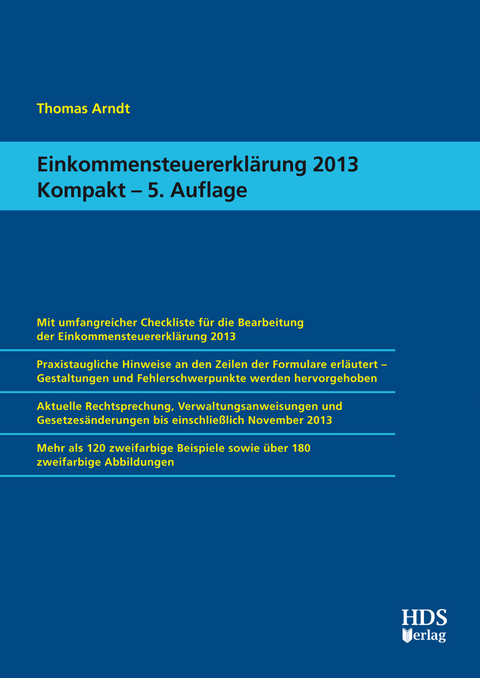 Thomas Arndt

Einkommensteuererklärung 2013
Kompakt – 5. Auflage

Mit umfangreicher Checkliste für die Bearbeitung der Einkommensteuererklärung 2013

Praxistaugliche Hinweise an den Zeilen der Formulare erläutert – Gestaltungen und Fehlerschwerpunkte werden hervorgehoben

Aktuelle Rechtsprechung, Verwaltungsanweisungen und Gesetzesänderungen bis einschließlich November 2013

Mehr als 120 zweifarbige Beispiele sowie über 180 zweifarbige Abbildungen

HDS
Verlag